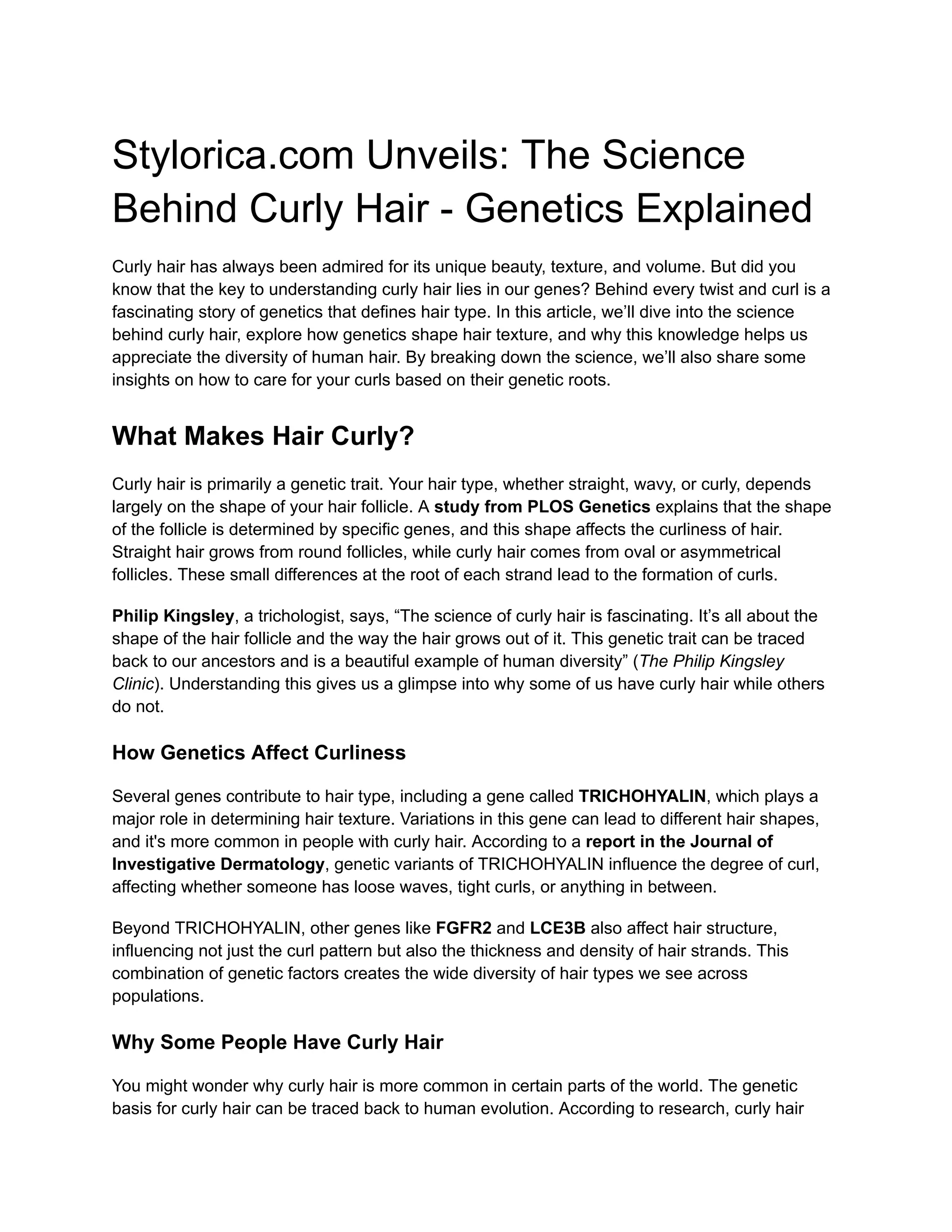 Stylorica.com Unveils: The Science Behind Curly Hair - Genetics Explained

Curly hair has always been admired for its unique beauty, texture, and volume. But did you know that the key to understanding curly hair lies in our genes? Behind every twist and curl is a fascinating story of genetics that defines hair type. In this article, we'll dive into the science behind curly hair, explore how genetics shape hair texture, and why this knowledge helps us appreciate the diversity of human hair. By breaking down the science, we'll also share some insights on how to care for your curls based on their genetic roots.

What Makes Hair Curly?

Curly hair is primarily a genetic trait. Your hair type, whether straight, wavy, or curly, depends largely on the shape of your hair follicle. A study from PLOS Genetics explains that the shape of the follicle is determined by specific genes, and this shape affects the curliness of hair. Straight hair grows from round follicles, while curly hair comes from oval or asymmetrical follicles. These small differences at the root of each strand lead to the formation of curls.

Philip Kingsley, a trichologist, says, “The science of curly hair is fascinating. It's all about the shape of the hair follicle and the way the hair grows out of it. This genetic trait can be traced back to our ancestors and is a beautiful example of human diversity” (The Philip Kingsley Clinic). Understanding this gives us a glimpse into why some of us have curly hair while others do not.

How Genetics Affect Curliness

Several genes contribute to hair type, including a gene called TRICHOHYALIN, which plays a major role in determining hair texture. Variations in this gene can lead to different hair shapes, and it's more common in people with curly hair. According to a report in the Journal of Investigative Dermatology, genetic variants of TRICHOHYALIN influence the degree of curl, affecting whether someone has loose waves, tight curls, or anything in between.

Beyond TRICHOHYALIN, other genes like FGFR2 and LCE3B also affect hair structure, influencing not just the curl pattern but also the thickness and density of hair strands. This combination of genetic factors creates the wide diversity of hair types we see across populations.

Why Some People Have Curly Hair

You might wonder why curly hair is more common in certain parts of the world. The genetic basis for curly hair can be traced back to human evolution. According to research, curly hair